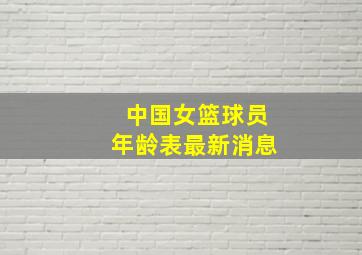 中国女篮球员
年龄表最新消息